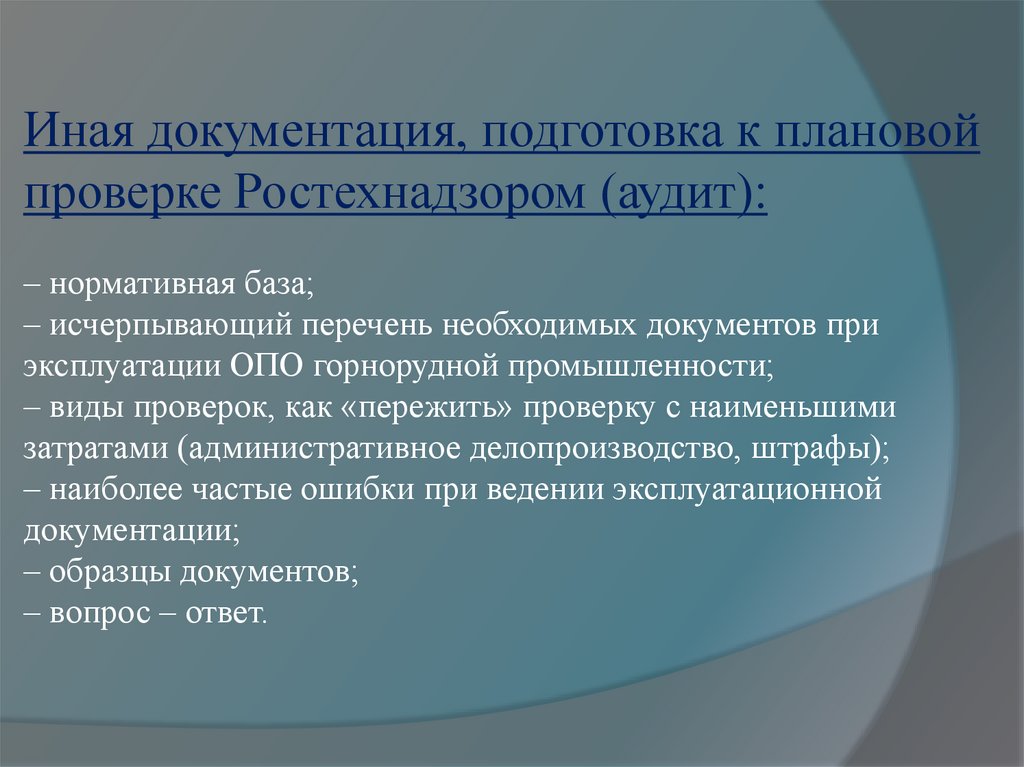 Иная документация, подготовка к плановой проверке Ростехнадзором (аудит):

– нормативная база;
– исчерпывающий перечень необходимых документов при эксплуатации ОПО горнорудной промышленности;
– виды проверок, как «пережить» проверку с наименьшими затратами (административное делопроизводство, штрафы);
– наиболее частые ошибки при ведении эксплуатационной документации;
– образцы документов;
– вопрос – ответ.